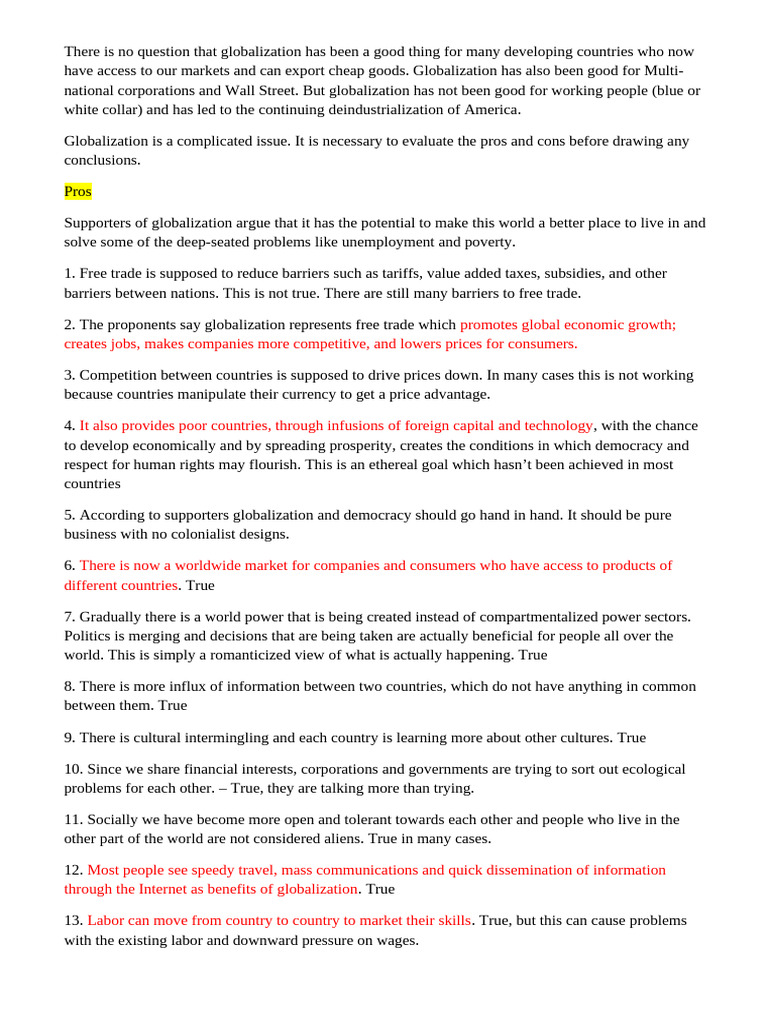 There is no question that globalization has been a good thing for many developing countries who now have access to our markets and can export cheap goods. Globalization has also been good for Multinational corporations and Wall Street. But globalization has not been good for working people (blue or white collar) and has led to the continuing deindustrialization of America.

Globalization is a complicated issue. It is necessary to evaluate the pros and cons before drawing any conclusions.

Pros

Supporters of globalization argue that it has the potential to make this world a better place to live in and solve some of the deep-seated problems like unemployment and poverty.

1. Free trade is supposed to reduce barriers such as tariffs, value added taxes, subsidies, and other barriers between nations. This is not true. There are still many barriers to free trade.

2. The proponents say globalization represents free trade which promotes global economic growth; creates jobs, makes companies more competitive, and lowers prices for consumers.

3. Competition between countries is supposed to drive prices down. In many cases this is not working because countries manipulate their currency to get a price advantage.

4. It also provides poor countries, through infusions of foreign capital and technology, with the chance to develop economically and by spreading prosperity, creates the conditions in which democracy and respect for human rights may flourish. This is an ethereal goal which hasn't been achieved in most countries

5. According to supporters globalization and democracy should go hand in hand. It should be pure business with no colonialist designs.

6. There is now a worldwide market for companies and consumers who have access to products of different countries. True

7. Gradually there is a world power that is being created instead of compartmentalized power sectors. Politics is merging and decisions that are being taken are actually beneficial for people all over the world. This is simply a romanticized view of what is actually happening. True

8. There is more influx of information between two countries, which do not have anything in common between them. True

9. There is cultural intermingling and each country is learning more about other cultures. True

10. Since we share financial interests, corporations and governments are trying to sort out ecological problems for each other. – True, they are talking more than trying.

11. Socially we have become more open and tolerant towards each other and people who live in the other part of the world are not considered aliens. True in many cases.

12. Most people see speedy travel, mass communications and quick dissemination of information through the Internet as benefits of globalization. True

13. Labor can move from country to country to market their skills. True, but this can cause problems with the existing labor and downward pressure on wages.